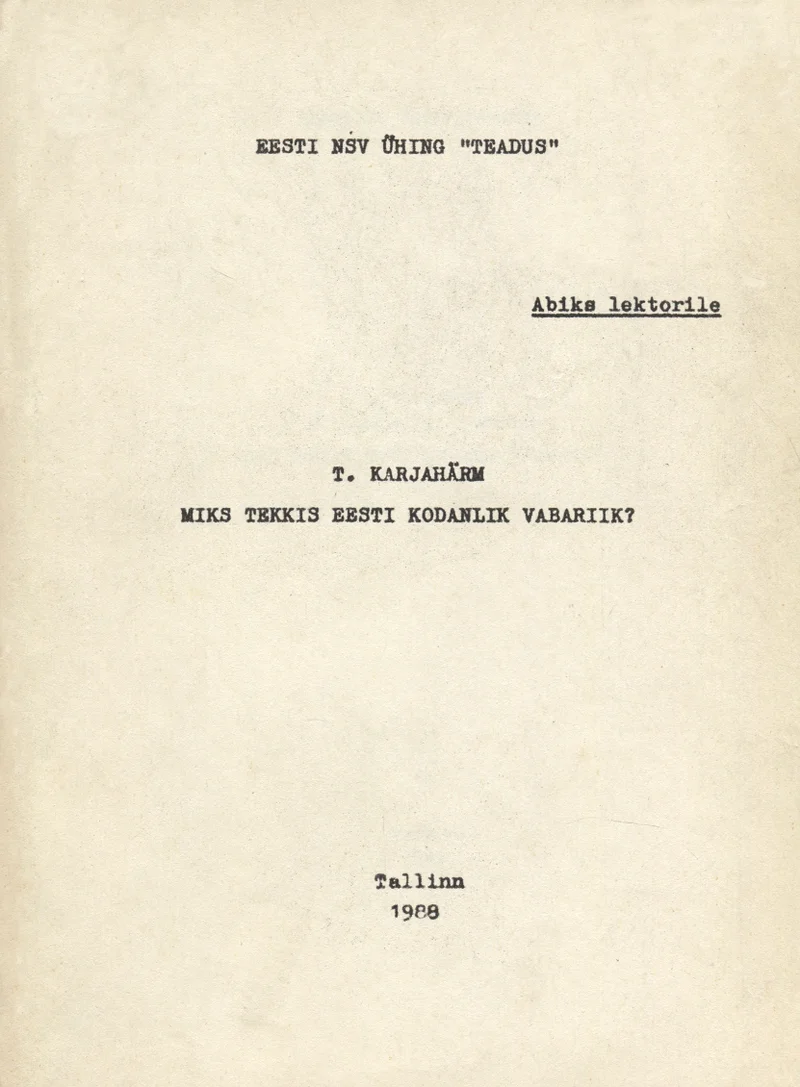 EESTI NSV ÜHING "TEADUS"

Abiks lektorile

T. KARJAHÄRM

MIKS TEKKIS EESTI KODANLIK VABARIIK?

Tallinn
1988